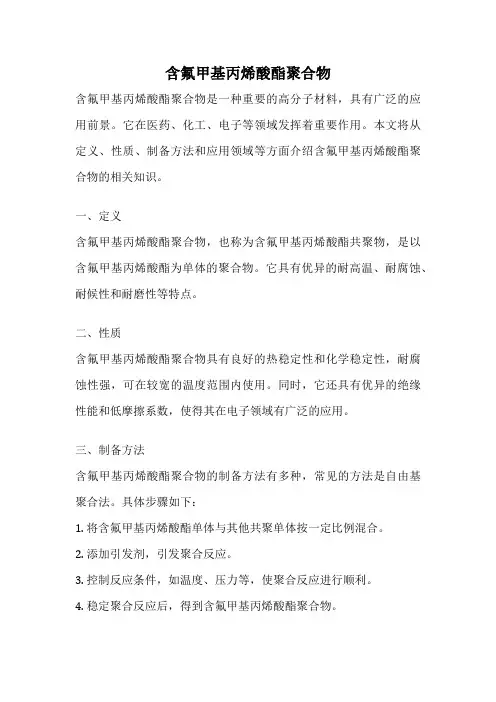 含氟甲基丙烯酸酯聚合物

含氟甲基丙烯酸酯聚合物是一种重要的高分子材料，具有广泛的应用前景。它在医药、化工、电子等领域发挥着重要作用。本文将从定义、性质、制备方法和应用领域等方面介绍含氟甲基丙烯酸酯聚合物的相关知识。

一、定义

含氟甲基丙烯酸酯聚合物，也称为含氟甲基丙烯酸酯共聚物，是以含氟甲基丙烯酸酯为单体的聚合物。它具有优异的耐高温、耐腐蚀、耐候性和耐磨性等特点。

二、性质

含氟甲基丙烯酸酯聚合物具有良好的热稳定性和化学稳定性，耐腐蚀性强，可在较宽的温度范围内使用。同时，它还具有优异的绝缘性能和低摩擦系数，使得其在电子领域有广泛的应用。

三、制备方法

含氟甲基丙烯酸酯聚合物的制备方法有多种，常见的方法是自由基聚合法。具体步骤如下：

1. 将含氟甲基丙烯酸酯单体与其他共聚单体按一定比例混合。

2. 添加引发剂，引发聚合反应。

3. 控制反应条件，如温度、压力等，使聚合反应进行顺利。

4. 稳定聚合反应后，得到含氟甲基丙烯酸酯聚合物。